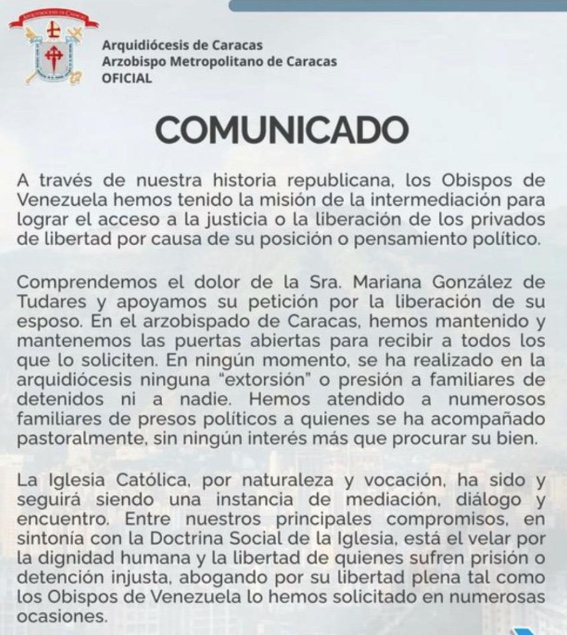 Arquidiócesis de Caracas
Arzobispo Metropolitano de Caracas
OFICIAL

COMUNICADO

A través de nuestra historia republicana, los Obispos de Venezuela hemos tenido la misión de la intermediación para lograr el acceso a la justicia o la liberación de los privados de libertad por causa de su posición o pensamiento político.

Comprendemos el dolor de la Sra. Mariana González de Tudares y apoyamos su petición por la liberación de su esposo. En el arzobispado de Caracas, hemos mantenido y mantenemos las puertas abiertas para recibir a todos los que lo soliciten. En ningún momento, se ha realizado en la arquidiócesis ninguna "extorsión" o presión a familiares de detenidos ni a nadie. Hemos atendido a numerosos familiares de presos políticos a quienes se ha acompañado pastoralmente, sin ningún interés más que procurar su bien.

La Iglesia Católica, por naturaleza y vocación, ha sido y seguirá siendo una instancia de mediación, diálogo y encuentro. Entre nuestros principales compromisos, en sintonía con la Doctrina Social de la Iglesia, está el velar por la dignidad humana y la libertad de quienes sufren prisión o detención injusta, abogando por su libertad plena tal como los Obispos de Venezuela lo hemos solicitado en numerosas ocasiones.